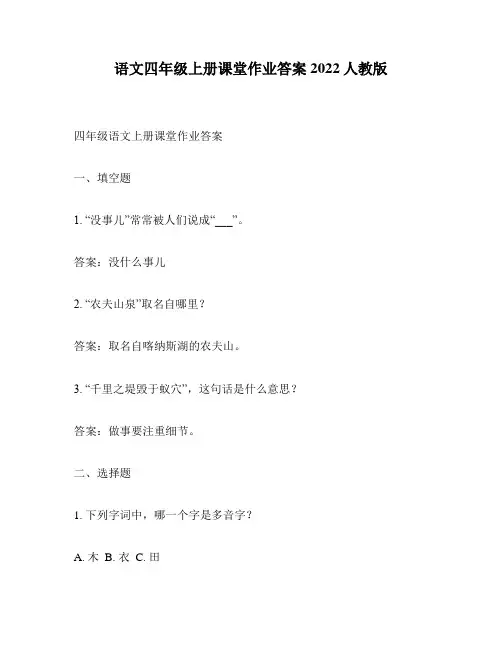 语文四年级上册课堂作业答案 2022 人教版

四年级语文上册课堂作业答案

一、填空题

1. “没事儿”常常被人们说成“___”。

答案：没什么事儿

2. “农夫山泉”取名自哪里？

答案：取名自喀纳斯湖的农夫山。

3. “千里之堤毁于蚁穴”，这句话是什么意思？

答案：做事要注重细节。

二、选择题

1. 下列字词中，哪一个字是多音字？

A. 木 B. 衣 C. 田